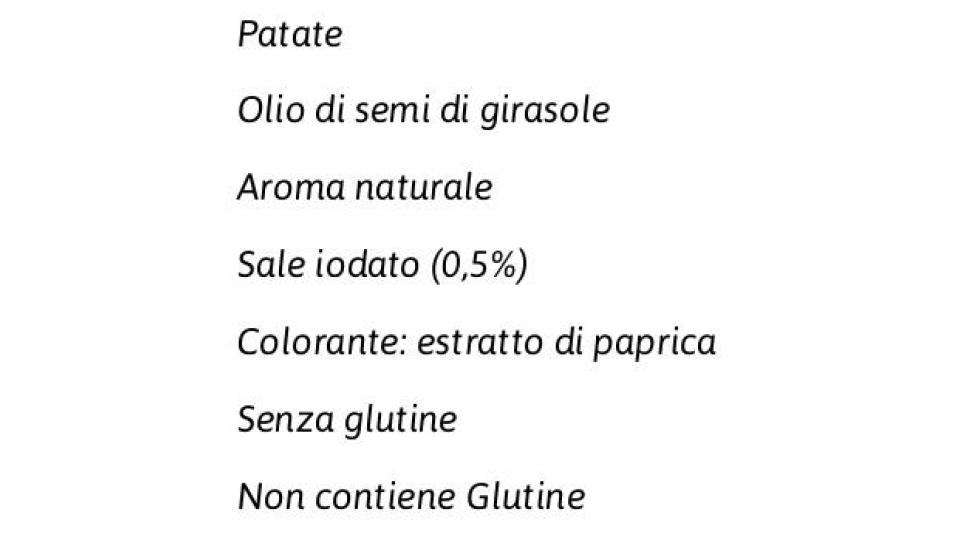 Patate

Olio di semi di girasole

Aroma naturale

Sale iodato (0,5%)

Colorante: estratto di paprica

Senza glutine

Non contiene Glutine